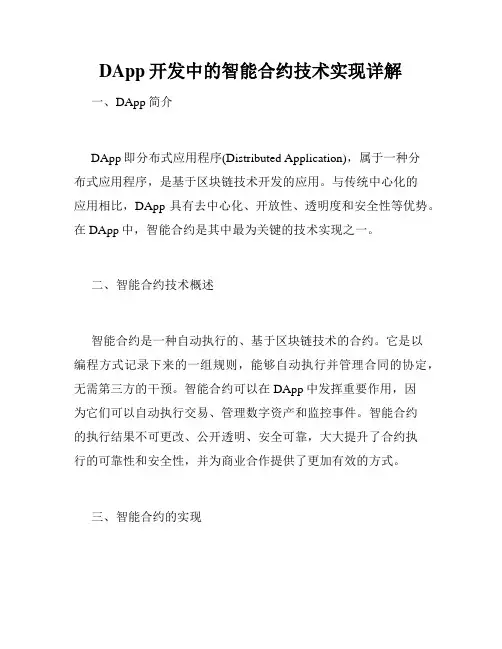 DApp 开发中的智能合约技术实现详解

一、DApp 简介

DApp 即分布式应用程序(Distributed Application)，属于一种分布式应用程序，是基于区块链技术开发的应用。与传统中心化的应用相比，DApp 具有去中心化、开放性、透明度和安全性等优势。在 DApp 中，智能合约是其中最为关键的技术实现之一。

二、智能合约技术概述

智能合约是一种自动执行的、基于区块链技术的合约。它是以编程方式记录下来的一组规则，能够自动执行并管理合同的协定，无需第三方的干预。智能合约可以在 DApp 中发挥重要作用，因为它们可以自动执行交易、管理数字资产和监控事件。智能合约的执行结果不可更改、公开透明、安全可靠，大大提升了合约执行的可靠性和安全性，并为商业合作提供了更加有效的方式。

三、智能合约的实现